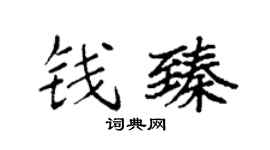 钱臻

词典网